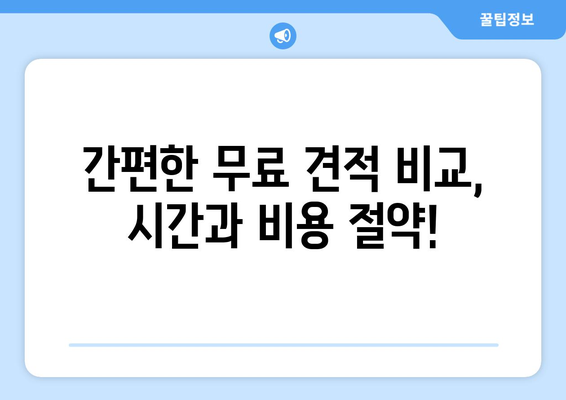 꿀팁정보

간편한 무료 견적 비교, 시간과 비용 절약!